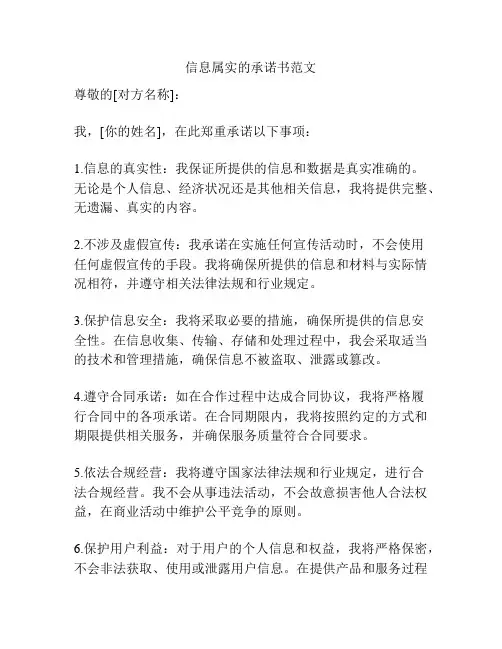 信息属实的承诺书范文

尊敬的[对方名称]：

我，[你的姓名]，在此郑重承诺以下事项：

1.信息的真实性：我保证所提供的信息和数据是真实准确的。无论是个人信息、经济状况还是其他相关信息，我将提供完整、无遗漏、真实的内容。

2.不涉及虚假宣传：我承诺在实施任何宣传活动时，不会使用任何虚假宣传的手段。我将确保所提供的信息和材料与实际情况相符，并遵守相关法律法规和行业规定。

3.保护信息安全：我将采取必要的措施，确保所提供的信息安全性。在信息收集、传输、存储和处理过程中，我会采取适当的技术和管理措施，确保信息不被盗取、泄露或篡改。

4.遵守合同承诺：如在合作过程中达成合同协议，我将严格履行合同中的各项承诺。在合同期限内，我将按照约定的方式和期限提供相关服务，并确保服务质量符合合同要求。

5.依法合规经营：我将遵守国家法律法规和行业规定，进行合法合规经营。我不会从事违法活动，不会故意损害他人合法权益，在商业活动中维护公平竞争的原则。

6.保护用户利益：对于用户的个人信息和权益，我将严格保密，不会非法获取、使用或泄露用户信息。在提供产品和服务过程